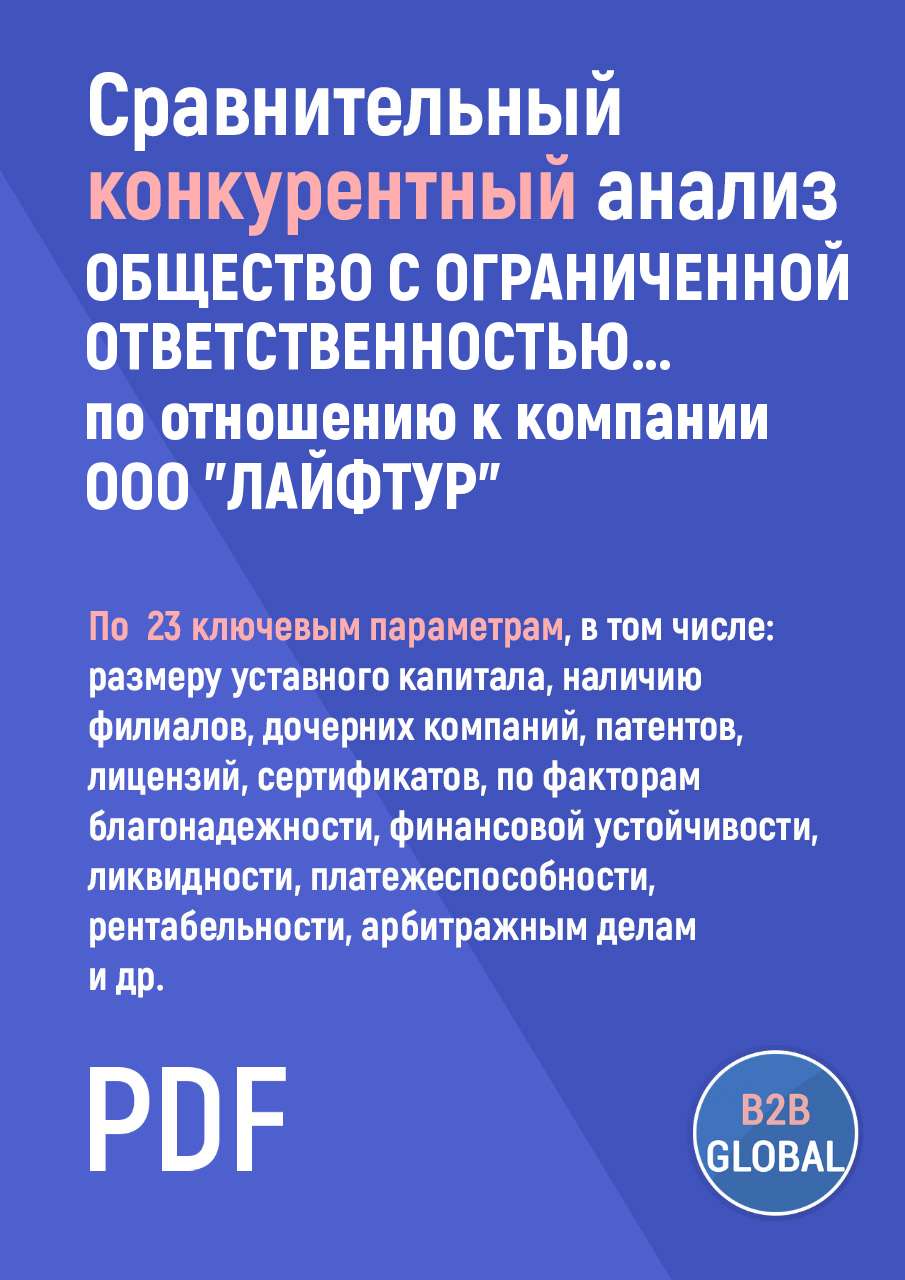 Сравнительный конкурентный анализ ОБЩЕСТВО С ОГРАНИЧЕННОЙ ОТВЕТСТВЕННОСТЬЮ... по отношению к компании ООО "ЛАЙФТУР"

По 23 ключевым параметрам, в том числе: размеру уставного капитала, наличию филиалов, дочерних компаний, патентов, лицензий, сертификатов, по факторам благонадежности, финансовой устойчивости, ликвидности, платежеспособности, рентабельности, арбитражным делам и др.

PDF

B2B GLOBAL